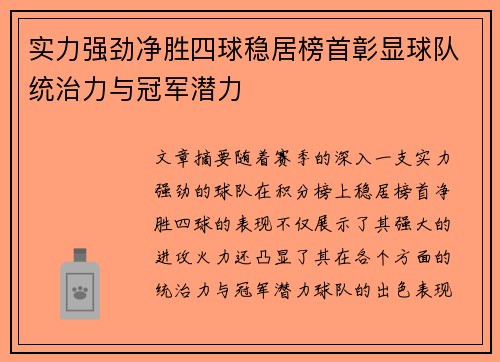 实力强劲净胜四球稳居榜首彰显球队统治力与冠军潜力

文章摘要随着赛季的深入一支实力强劲的球队在积分榜上稳居榜首净胜四球的表现不仅展示了其强大的进攻火力还凸显了其在各个方面的统治力与冠军潜力球队的出色表现